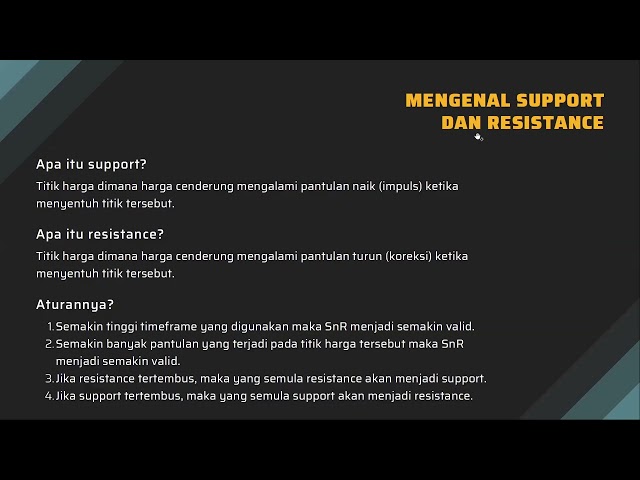 MENGENAL SUPPORT DAN RESISTANCE

Apa itu support?

Titik harga dimana harga cenderung mengalami pantulan naik (impuls) ketika menyentuh titik tersebut.

Apa itu resistance?

Titik harga dimana harga cenderung mengalami pantulan turun (koreksi) ketika menyentuh titik tersebut.

Aturannya?

1. Semakin tinggi timeframe yang digunakan maka SnR menjadi semakin valid.
2. Semakin banyak pantulan yang terjadi pada titik harga tersebut maka SnR menjadi semakin valid.
3. Jika resistance tertembus, maka yang semula resistance akan menjadi support.
4. Jika support tertembus, maka yang semula support akan menjadi resistance.